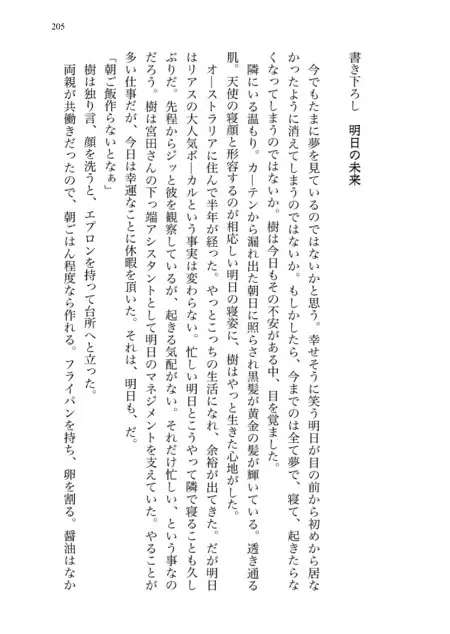 205

書き下ろし　明日の未来

今でもたまに夢を見ているのではないかと思う。幸せそうに笑う明日が目の前から初めから居なかったように消えてしまうのではないか。もしかしたら、今までのは全て夢で、寝て、起きたらなくなってしまうのではないか。樹は今日もその不安がある中、目を覚ました。

隣にいる温もり。カーテンから漏れ出た朝日に照らされ黒髪が黄金の髪が輝いている。透き通る肌。天使の寝顔と形容するのが相応しい明日の寝姿に、樹はやっと生きた心地がした。

オーストラリアに住んで半年が経った。やっとこっちの生活になれ、余裕が出てきた。だが明日はリアスの大人気ボーカルという事実は変わらない。忙しい明日とこうやって隣で寝ることも久しぶりだ。先程からジッと彼を観察しているが、起きる気配がない。それだけ忙しい、という事なのだろう。樹は宮田さんの下っ端アシスタントとして明日のマネジメントを支えていた。やることが多い仕事だが、今日は幸運なことに休暇を頂いた。それは、明日も、だ。

「朝ご飯作らないとなぁ」

樹は独り言、顔を洗うと、エプロンを持って台所へと立った。

両親が共働きだったので、朝ごはん程度なら作れる。フライパンを持ち、卵を割る。醤油はなか